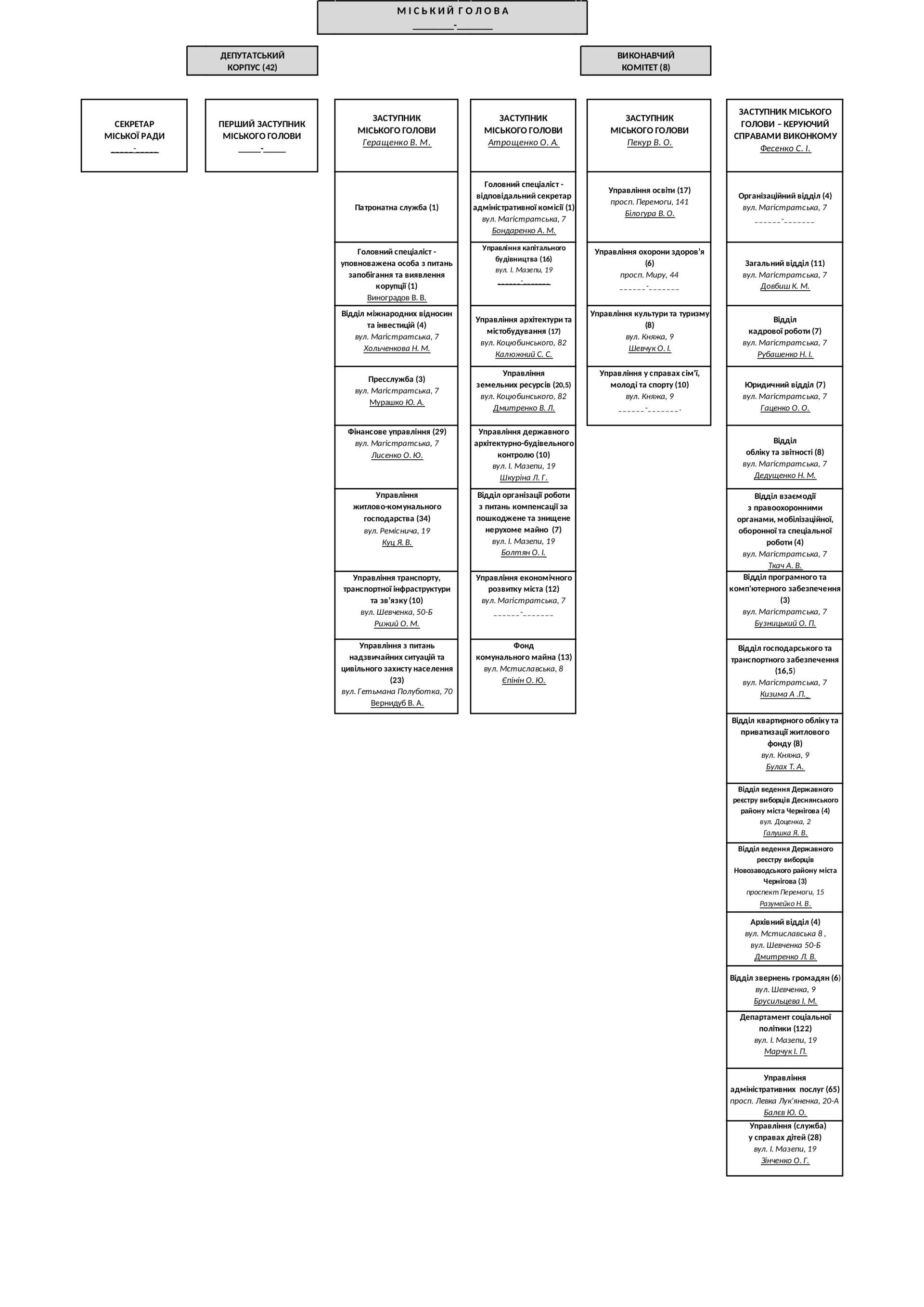 МІСЬКИЙ ГОЛОВА
________-_______

ДЕПУТАТСЬКИЙ КОРПУС (42)

ВИКОНАВЧИЙ КОМІТЕТ (8)

СЕКРЕТАР МІСЬКОЇ РАДИ
_____-_____

ПЕРШИЙ ЗАСТУПНИК МІСЬКОГО ГОЛОВИ
_____-_____

ЗАСТУПНИК МІСЬКОГО ГОЛОВИ
Геращенко В. М.

Патронатна служба (1)

Головний спеціаліст - уповноважена особа з питань запобігання та виявлення корупції (1)
Виноградов В. В.

Відділ міжнародних відносин та інвестицій (4)
вул. Магістратська, 7
Хольченкова Н. М.

Пресслужба (3)
вул. Магістратська, 7
Мурашко Ю. А.

Фінансове управління (29)
вул. Магістратська, 7
Лисенко О. Ю.

Управління житлово-комунального господарства (34)
вул. Реміснича, 19
Куц Я. В.

Управління транспорту, транспортної інфраструктури та зв'язку (10)
вул. Шевченка, 50-Б
Рижий О. М.

Управління з питань надзвичайних ситуацій та цивільного захисту населення (23)
вул. Гетьмана Полуботка, 70
Вернидуб В. А.

ЗАСТУПНИК МІСЬКОГО ГОЛОВИ
Атрощенко О. А.

Головний спеціаліст - відповідальний секретар адміністративної комісії (1)
вул. Магістратська, 7
Бондаренко А. М.

Управління капітального будівництва (16)
вул. І. Мазепи, 19
______-_______

Управління архітектури та містобудування (17)
вул. Коцюбинського, 82
Калюжний С. С.

Управління земельних ресурсів (20,5)
вул. Коцюбинського, 82
Дмитренко В. Л.

Управління державного архітектурно-будівельного контролю (10)
вул. І. Мазепи, 19
Шкуріна Л. Г.

Відділ організації роботи з питань компенсації за пошкоджене та знищене нерухоме майно (7)
вул. І. Мазепи, 19
Болтян О. І.

Управління економічного розвитку міста (12)
вул. Магістратська, 7
______-_______

Фонд комунального майна (13)
вул. Мстиславська, 8
Єпінін О. Ю.

ЗАСТУПНИК МІСЬКОГО ГОЛОВИ
Пекур В. О.

Управління освіти (17)
просп. Перемоги, 141
Білогура В. О.

Управління охорони здоров'я (6)
просп. Миру, 44
______-_______

Управління культури та туризму (8)
вул. Княжа, 9
Шевчук О. І.

Управління у справах сім'ї, молоді та спорту (10)
вул. Княжа, 9
______-_______.

ЗАСТУПНИК МІСЬКОГО ГОЛОВИ – КЕРУЮЧИЙ СПРАВАМИ ВИКОНКОМУ
Фесенко С. І.

Організаційний відділ (4)
вул. Магістратська, 7
______-_______

Загальний відділ (11)
вул. Магістратська, 7
Довбиш К. М.

Відділ кадрової роботи (7)
вул. Магістратська, 7
Рубашенко Н. І.

Юридичний відділ (7)
вул. Магістратська, 7
Гаценко О. О.

Відділ обліку та звітності (8)
вул. Магістратська, 7
Дедущенко Н. М.

Відділ взаємодії з правоохоронними органами, мобілізаційної, оборонної та спеціальної роботи (4)
вул. Магістратська, 7
Ткач А. В.

Відділ програмного та комп'ютерного забезпечення (3)
вул. Магістратська, 7
Бузницький О. П.

Відділ господарського та транспортного забезпечення (16,5)
вул. Магістратська, 7
Кизима А .П._

Відділ квартирного обліку та приватизації житлового фонду (8)
вул. Княжа, 9
Булах Т. А.

Відділ ведення Державного реєстру виборців Деснянського району міста Чернігова (4)
вул. Доценка, 2
Галушка Я. В.

Відділ ведення Державного реєстру виборців Новозаводського району міста Чернігова (3)
проспект Перемоги, 15
Разумейко Н. В.

Архівний відділ (4)
вул. Мстиславська 8 ,
вул. Шевченка 50-Б
Дмитренко Л. В.

Відділ звернень громадян (6)
вул. Шевченка, 9
Брусильцева І. М.

Департамент соціальної політики (122)
вул. І. Мазепи, 19
Марчук І. П.

Управління адміністративних послуг (65)
просп. Левка Лук'яненка, 20-А
Балєв Ю. О.

Управління (служба) у справах дітей (28)
вул. І. Мазепи, 19
Зінченко О. Г.